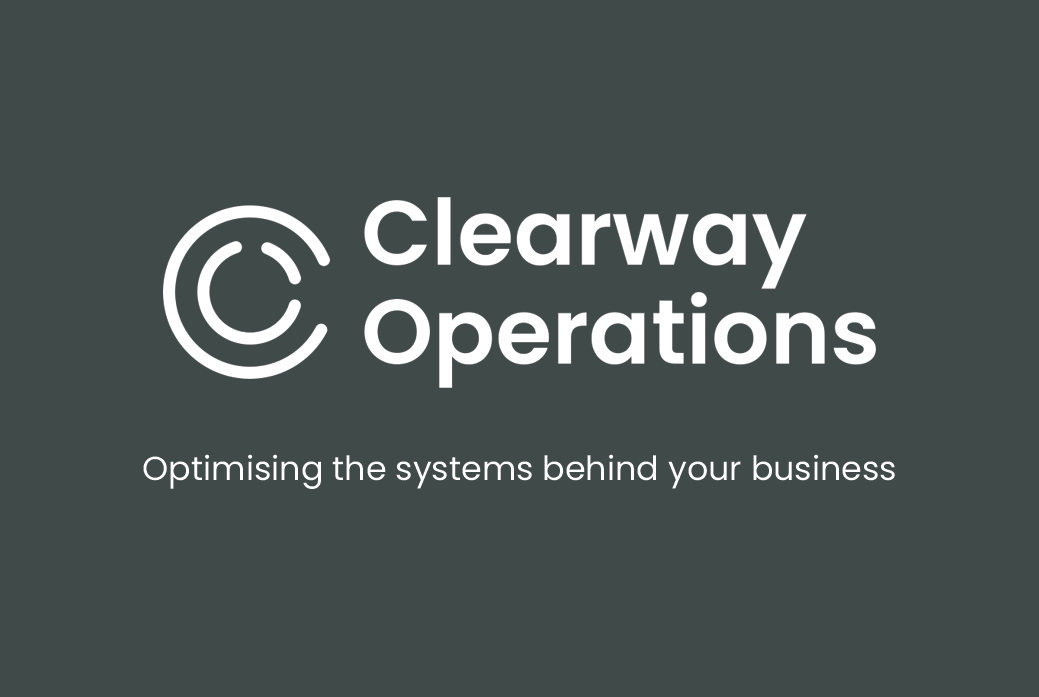 Clearway
Operations

Optimising the systems behind your business